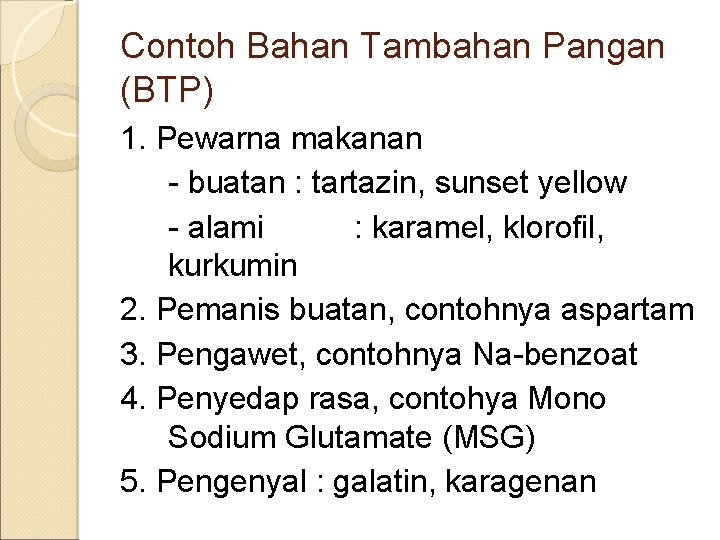 Contoh Bahan Tambahan Pangan (BTP)

1. Pewarna makanan
- buatan : tartazin, sunset yellow
- alami : karamel, klorofil, kurkumin
2. Pemanis buatan, contohnya aspartam
3. Pengawet, contohnya Na-benzoat
4. Penyedap rasa, contohya Mono Sodium Glutamate (MSG)
5. Pengenyal : galatin, karagenan